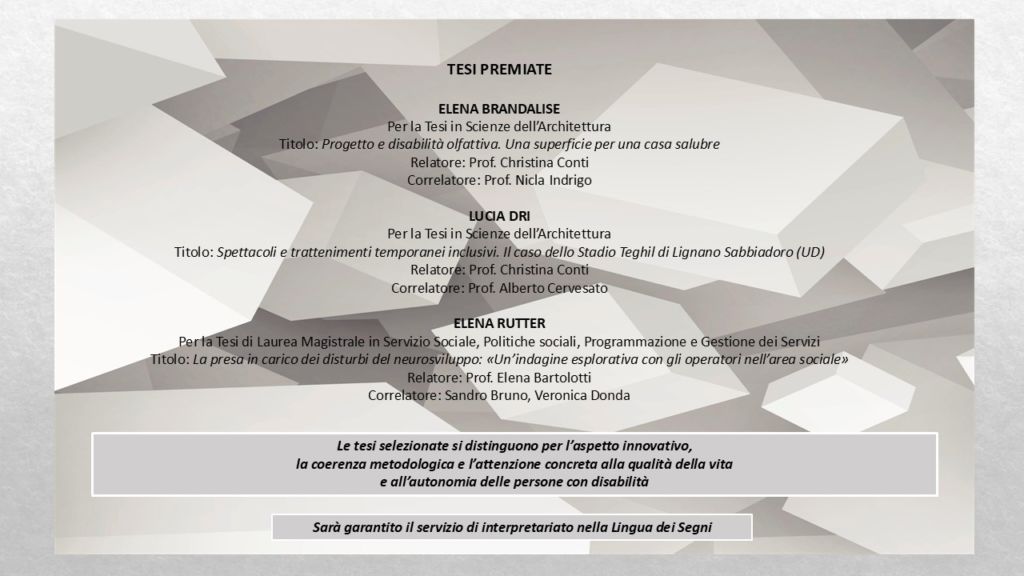 TESI PREMIATE

ELENA BRANDALISE
Per la Tesi in Scienze dell'Architettura
Titolo: Progetto e disabilità olfattiva. Una superficie per una casa salubre
Relatore: Prof. Christina Conti
Correlatore: Prof. Nicla Indrigo

LUCIA DRI
Per la Tesi in Scienze dell'Architettura
Titolo: Spettacoli e trattenimenti temporanei inclusivi. Il caso dello Stadio Teghil di Lignano Sabbiadoro (UD)
Relatore: Prof. Christina Conti
Correlatore: Prof. Alberto Cervesato

ELENA RUTTER
Per la Tesi di Laurea Magistrale in Servizio Sociale, Politiche sociali, Programmazione e Gestione dei Servizi
Titolo: La presa in carico dei disturbi del neurosviluppo: «Un'indagine esplorativa con gli operatori nell'area sociale»
Relatore: Prof. Elena Bartolotti
Correlatore: Sandro Bruno, Veronica Donda

Le tesi selezionate si distinguono per l'aspetto innovativo, la coerenza metodologica e l'attenzione concreta alla qualità della vita e all'autonomia delle persone con disabilità

Sarà garantito il servizio di interpretariato nella Lingua dei Segni